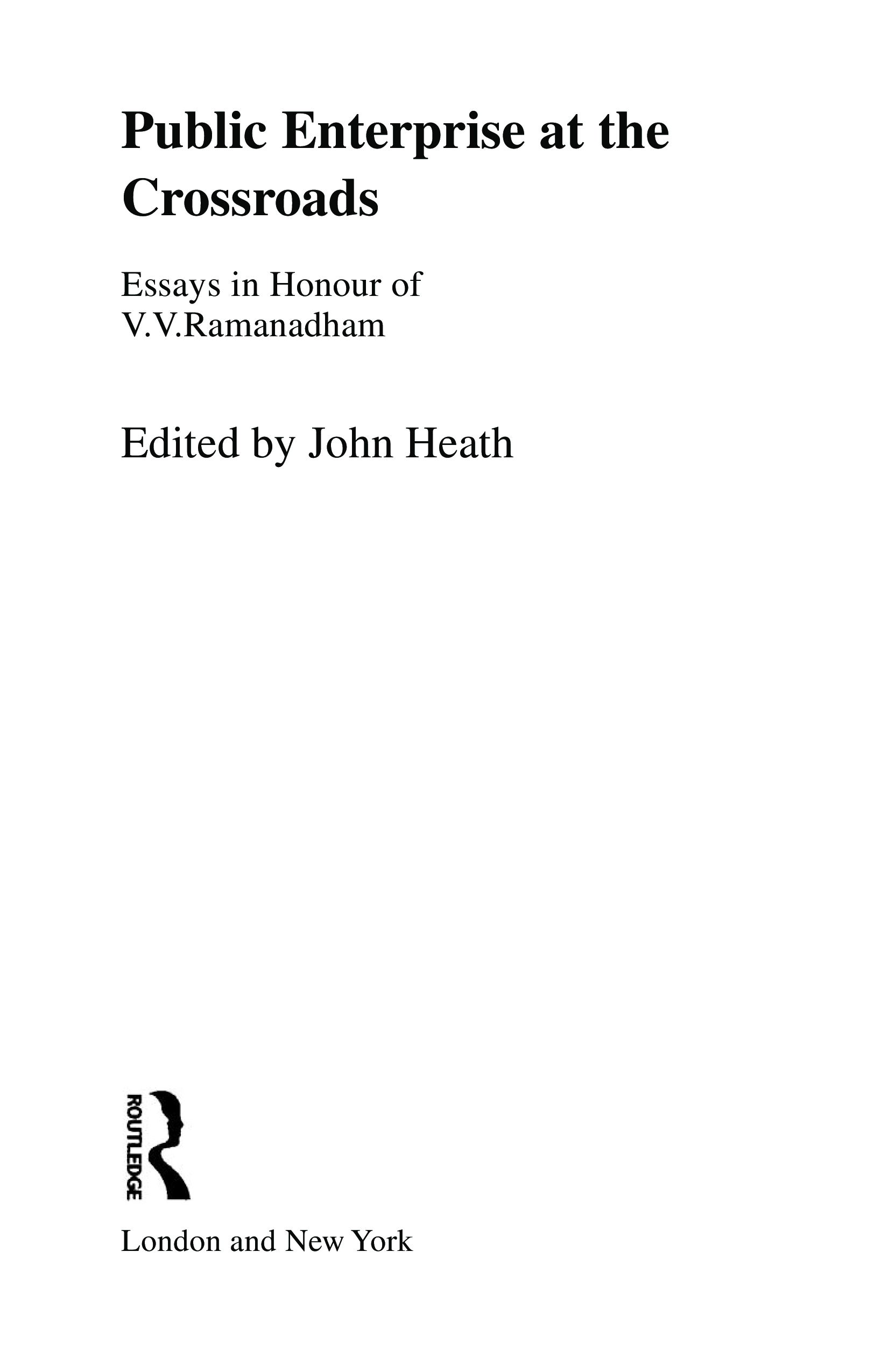 Public Enterprise at the Crossroads

Essays in Honour of V.V.Ramanadham

Edited by John Heath

ROUTLEDGE

London and New York